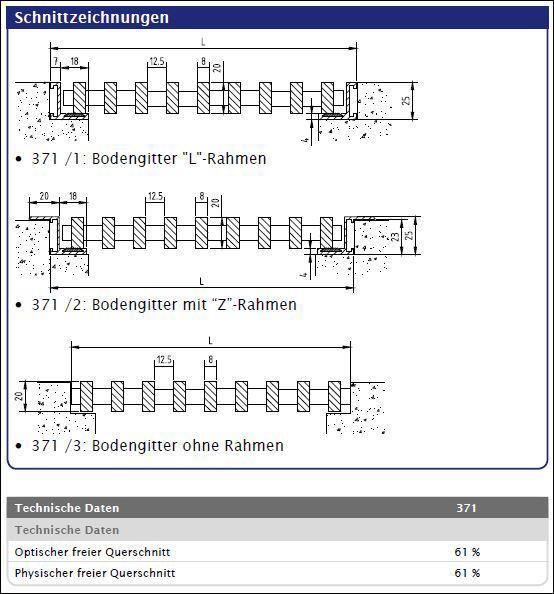 Schnittzeichnungen

L
7 18 12.5 8 20
25
4

• 371 /1: Bodengitter "L"-Rahmen

20 18 12.5 8 20
23 25
4
L

• 371 /2: Bodengitter mit “Z”-Rahmen

L
12.5 8
20

• 371 /3: Bodengitter ohne Rahmen

| Technische Daten | 371 |
|---|---|
| Technische Daten | |
| Optischer freier Querschnitt | 61 % |
| Physischer freier Querschnitt | 61 % |